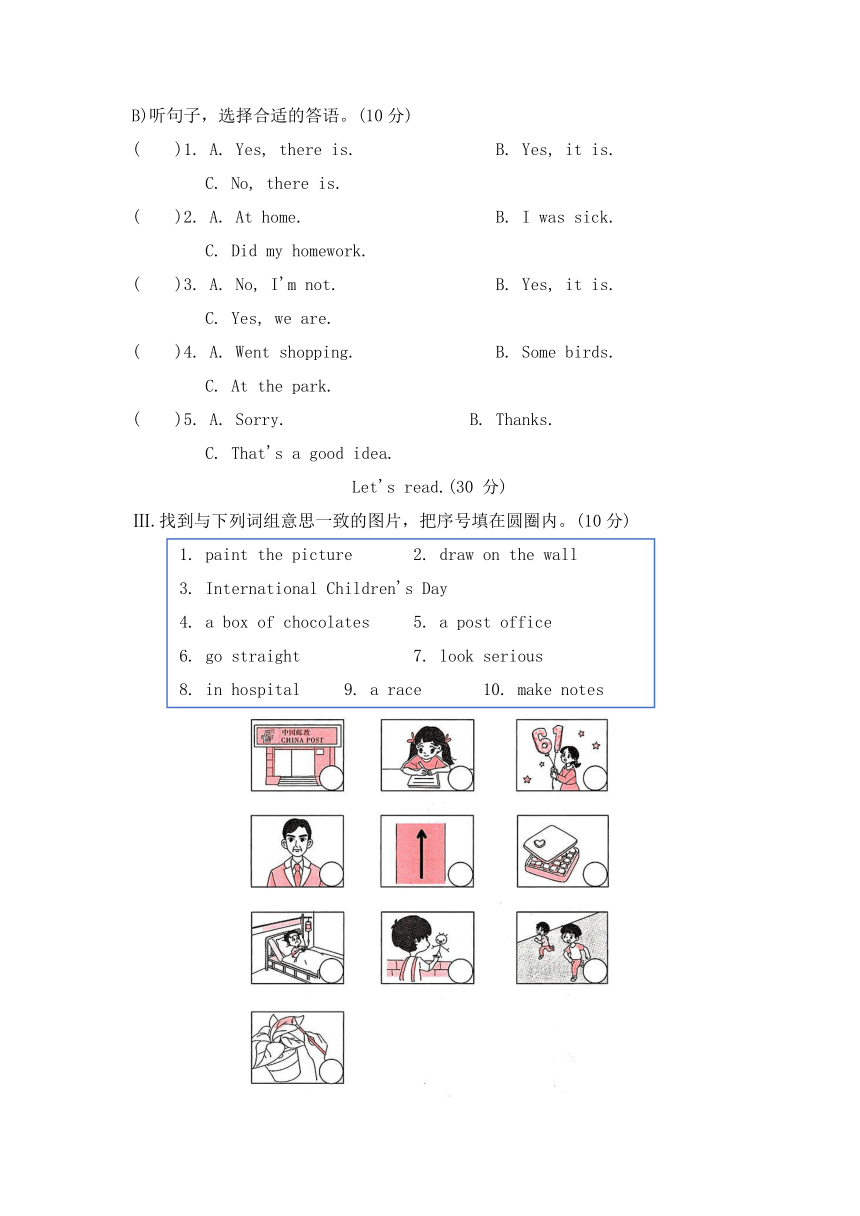 B)听句子，选择合适的答语。(10 分)

(　　)1. A. Yes, there is.　　B. Yes, it is.
C. No, there is.

(　　)2. A. At home.　　B. I was sick.
C. Did my homework.

(　　)3. A. No, I'm not.　　B. Yes, it is.
C. Yes, we are.

(　　)4. A. Went shopping.　　B. Some birds.
C. At the park.

(　　)5. A. Sorry.　　B. Thanks.
C. That's a good idea.

Let's read.(30 分)

III.找到与下列词组意思一致的图片，把序号填在圆圈内。(10 分)

1. paint the picture　　2. draw on the wall
3. International Children's Day
4. a box of chocolates　　5. a post office
6. go straight　　7. look serious
8. in hospital　　9. a race　　10. make notes

中国邮政
CHINA POST

61